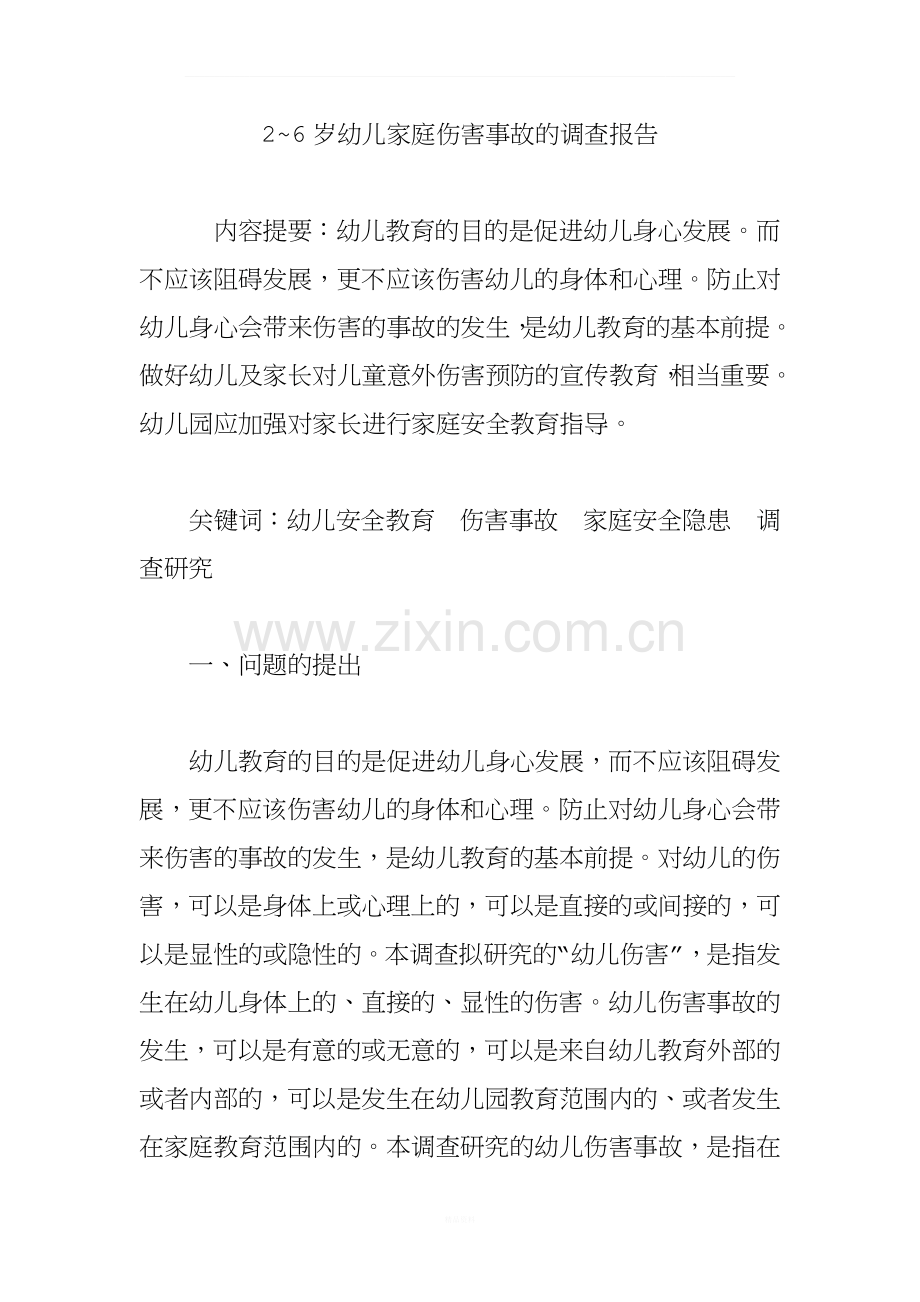 2~6 岁幼儿家庭伤害事故的调查报告

内容提要：幼儿教育的目的是促进幼儿身心发展。而不应该阻碍发展，更不应该伤害幼儿的身体和心理。防止对幼儿身心会带来伤害的事故的发生，是幼儿教育的基本前提。做好幼儿及家长对儿童意外伤害预防的宣传教育，相当重要。幼儿园应加强对家长进行家庭安全教育指导。

关键词：幼儿安全教育　伤害事故　家庭安全隐患　调查研究

www.zixin.com.cn

一、问题的提出

幼儿教育的目的是促进幼儿身心发展，而不应该阻碍发展，更不应该伤害幼儿的身体和心理。防止对幼儿身心会带来伤害的事故的发生，是幼儿教育的基本前提。对幼儿的伤害，可以是身体上或心理上的，可以是直接的或间接的，可以是显性的或隐性的。本调查拟研究的“幼儿伤害”，是指发生在幼儿身体上的、直接的、显性的伤害。幼儿伤害事故的发生，可以是有意的或无意的，可以是来自幼儿教育外部的或者内部的，可以是发生在幼儿园教育范围内的、或者发生在家庭教育范围内的。本调查研究的幼儿伤害事故，是指在